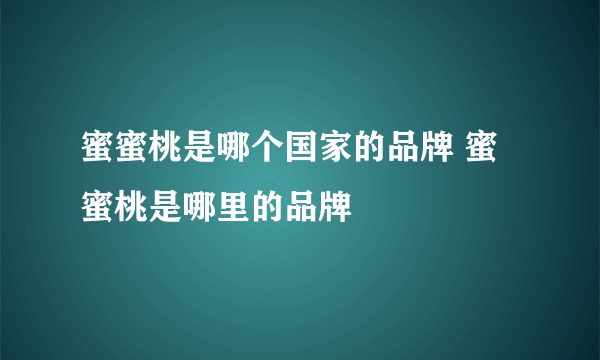 蜜蜜桃是哪个国家的品牌 蜜蜜桃是哪里的品牌